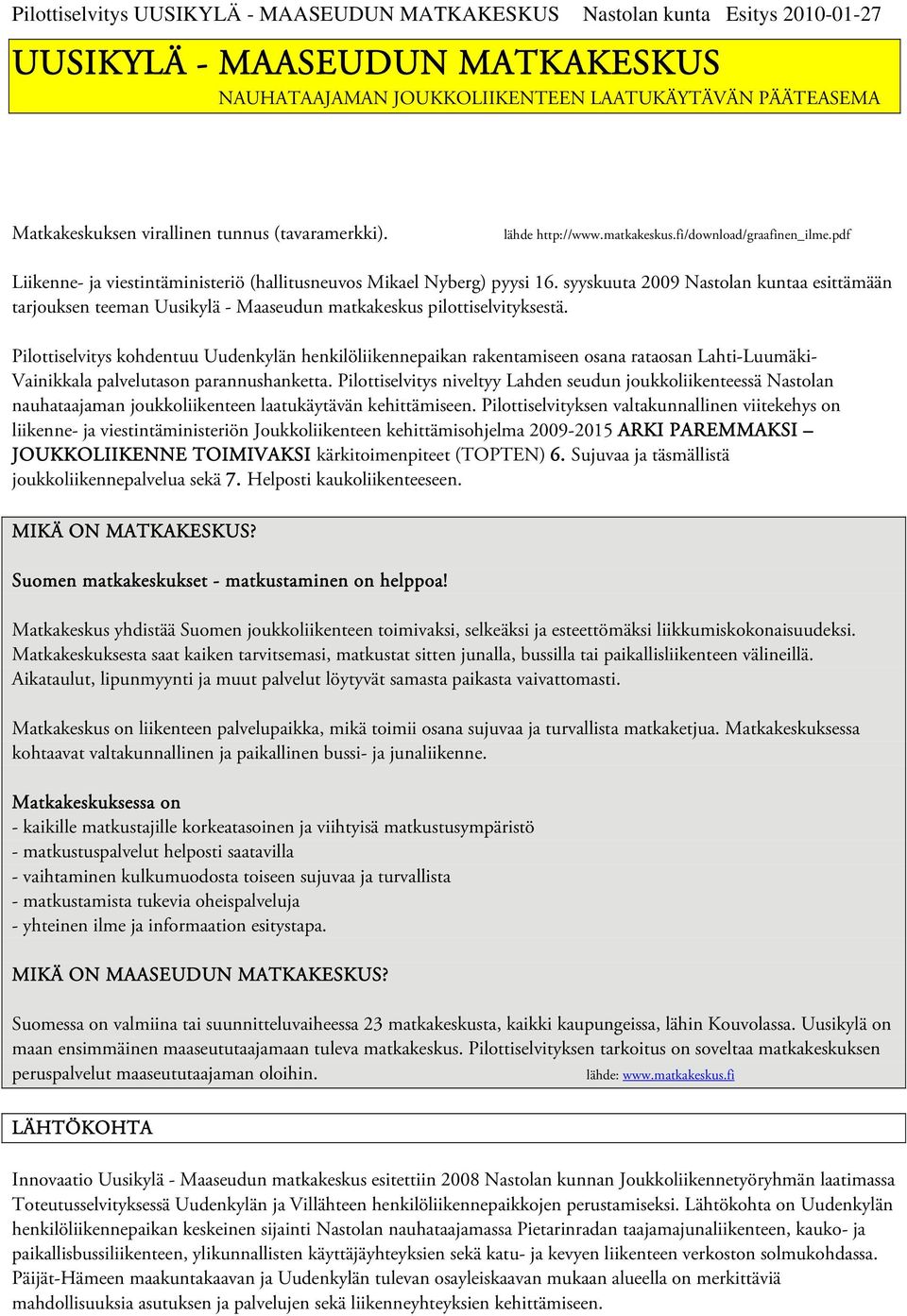 Pilottiselvitys UUSIKYLÄ - MAASEUDUN MATKAKESKUS Nastolan kunta Esitys 2010-01-27

UUSIKYLÄ - MAASEUDUN MATKAKESKUS

NAUHATAAJAMAN JOUKKOLIIKENTEEN LAATUKÄYTÄVÄN PÄÄTEASEMA

Matkakeskuksen virallinen tunnus (tavaramerkki). lähde http://www.matkakeskus.fi/download/graafinen_ilme.pdf

Liikenne- ja viestintäministeriö (hallitusneuvos Mikael Nyberg) pyysi 16. syyskuuta 2009 Nastolan kuntaa esittämään tarjouksen teeman Uusikylä - Maaseudun matkakeskus pilottiselvityksestä.

Pilottiselvitys kohdentuu Uudenkylän henkilöliikennepaikan rakentamiseen osana rataosan Lahti-Luumäki-Vainikkala palvelutason parannushanketta. Pilottiselvitys niveltyy Lahden seudun joukkoliikenteessä Nastolan nauhataajaman joukkoliikenteen laatukäytävän kehittämiseen. Pilottiselvityksen valtakunnallinen viitekehys on liikenne- ja viestintäministeriön Joukkoliikenteen kehittämisohjelma 2009-2015 ARKI PAREMMAKSI – JOUKKOLIIKENNE TOIMIVAKSI kärkitoimenpiteet (TOPTEN) 6. Sujuvaa ja täsmällistä joukkoliikennepalvelua sekä 7. Helposti kaukoliikenteeseen.

MIKÄ ON MATKAKESKUS?

Suomen matkakeskukset - matkustaminen on helppoa!

Matkakeskus yhdistää Suomen joukkoliikenteen toimivaksi, selkeäksi ja esteettömäksi liikkumiskokonaisuudeksi. Matkakeskuksesta saat kaiken tarvitsemasi, matkustat sitten junalla, bussilla tai paikallisliikenteen välineillä. Aikataulut, lipunmyynti ja muut palvelut löytyvät samasta paikasta vaivattomasti.

Matkakeskus on liikenteen palvelupaikka, mikä toimii osana sujuvaa ja turvallista matkaketjua. Matkakeskuksessa kohtaavat valtakunnallinen ja paikallinen bussi- ja junaliikenne.

Matkakeskuksessa on
- kaikille matkustajille korkeatasoinen ja viihtyisä matkustusympäristö
- matkustuspalvelut helposti saatavilla
- vaihtaminen kulkumuodosta toiseen sujuvaa ja turvallista
- matkustamista tukevia oheispalveluja
- yhteinen ilme ja informaation esitystapa.

MIKÄ ON MAASEUDUN MATKAKESKUS?

Suomessa on valmiina tai suunnitteluvaiheessa 23 matkakeskusta, kaikki kaupungeissa, lähin Kouvolassa. Uusikylä on maan ensimmäinen maaseututaajamaan tuleva matkakeskus. Pilottiselvityksen tarkoitus on soveltaa matkakeskuksen peruspalvelut maaseututaajaman oloihin. lähde: www.matkakeskus.fi

LÄHTÖKOHTA

Innovaatio Uusikylä - Maaseudun matkakeskus esitettiin 2008 Nastolan kunnan Joukkoliikennetyöryhmän laatimassa Toteutusselvityksessä Uudenkylän ja Villähteen henkilöliikennepaikkojen perustamiseksi. Lähtökohta on Uudenkylän henkilöliikennepaikan keskeinen sijainti Nastolan nauhataajamassa Pietarinradan taajamajunaliikenteen, kauko- ja paikallisbussiliikenteen, ylikunnallisten käyttäjäyhteyksien sekä katu- ja kevyen liikenteen verkoston solmukohdassa. Päijät-Hämeen maakuntakaavan ja Uudenkylän tulevan osayleiskaavan mukaan alueella on merkittäviä mahdollisuuksia asutuksen ja palvelujen sekä liikenneyhteyksien kehittämiseen.